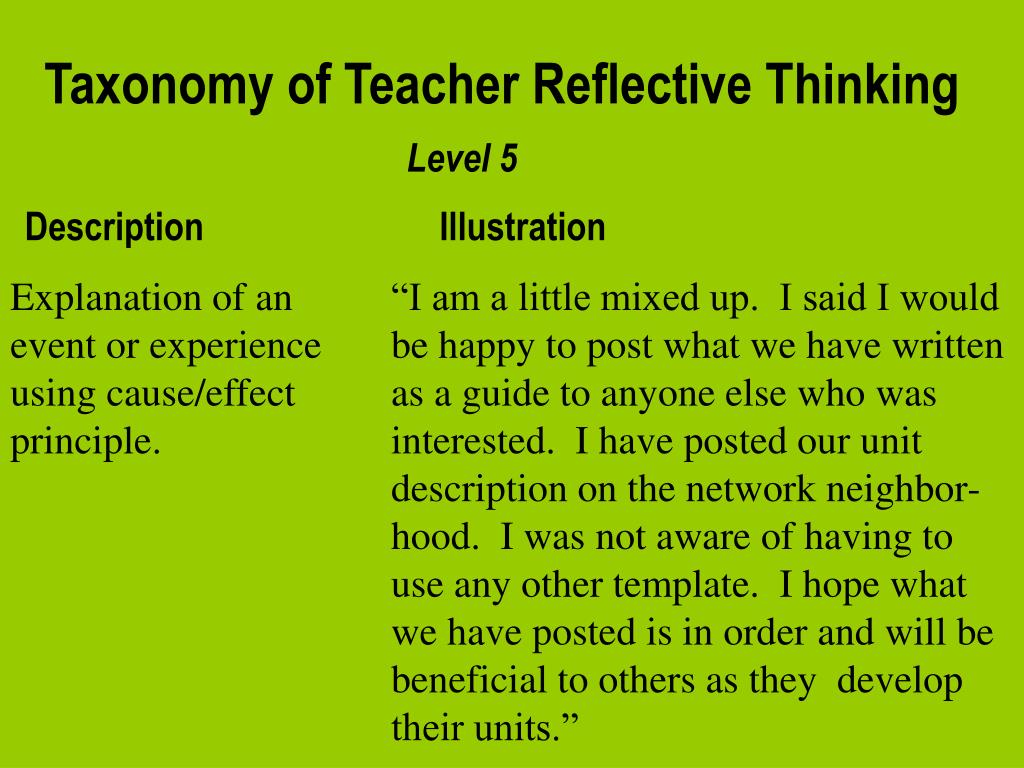 Taxonomy of Teacher Reflective Thinking

Level 5

Description

Explanation of an event or experience using cause/effect principle.

Illustration

"I am a little mixed up. I said I would be happy to post what we have written as a guide to anyone else who was interested. I have posted our unit description on the network neighborhood. I was not aware of having to use any other template. I hope what we have posted is in order and will be beneficial to others as they develop their units."